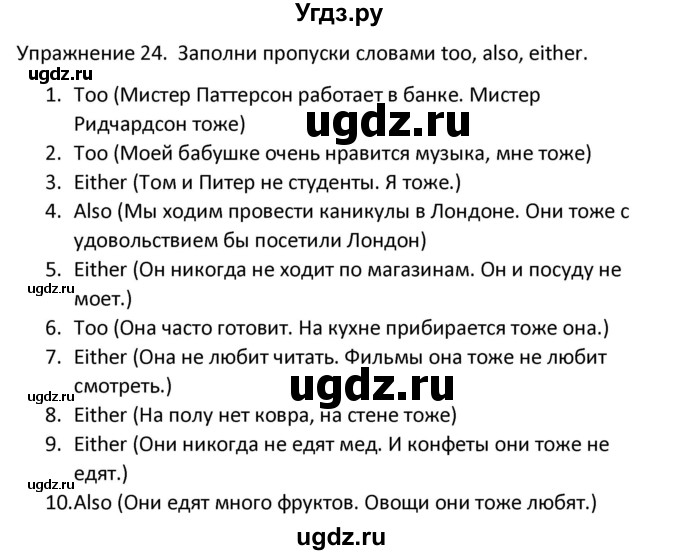 Угдз.ру

Упражнение 24. Заполни пропуски словами too, also, either.

ugdz.ru

1. Too (Мистер Паттерсон работает в банке. Мистер Ридчардсон тоже)

ugdz.ru

2. Too (Моей бабушке очень нравится музыка, мне тоже)
3. Either (Том и Питер не студенты. Я тоже.)
4. Also (Мы ходим провести каникулы в Лондоне. Они тоже с удовольствием бы посетили Лондон)
5. Either (Он никогда не ходит по магазинам. Он и посуду не моет.)

ugdz.ru

6. Too (Она часто готовит. На кухне прибирается тоже она.)
7. Either (Она не любит читать. Фильмы она тоже не любит смотреть.)

ugdz.ru

ugdz.ru

8. Either (На полу нет ковра, на стене тоже)
9. Either (Они никогда не едят мед. И конфеты они тоже не едят.)

ugdz.ru

10. Also (Они едят много фруктов. Овощи они тоже любят.)

ugdz.ru